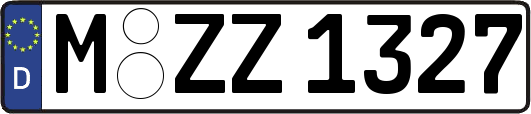 D

M ZZ 1327